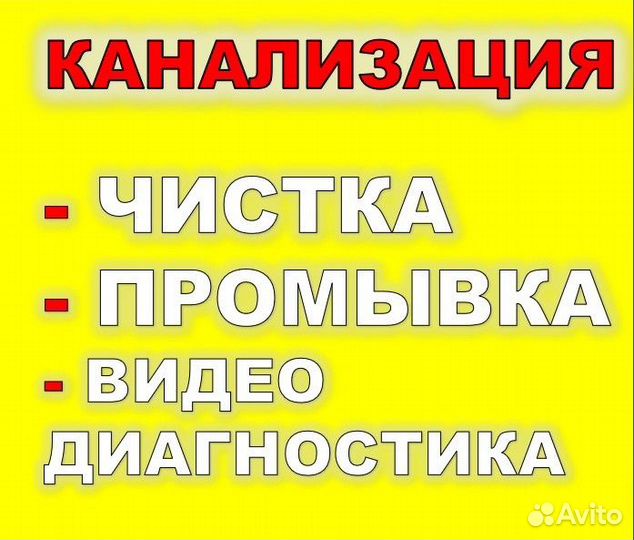 КАНАЛИЗАЦИЯ

- ЧИСТКА
- ПРОМЫВКА
- ВИДЕО ДИАГНОСТИКА

Avito